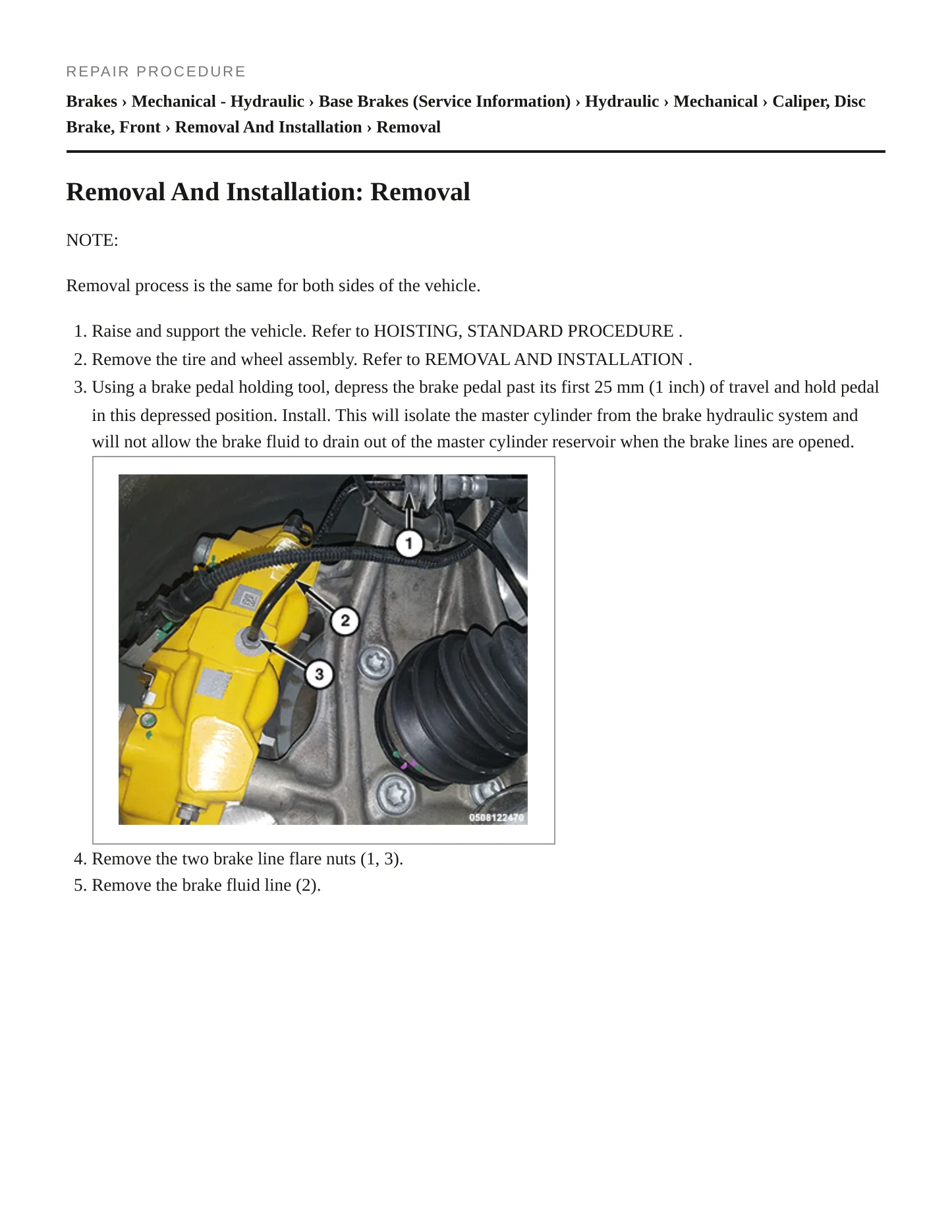 REPAIR PROCEDURE

Brakes › Mechanical - Hydraulic › Base Brakes (Service Information) › Hydraulic › Mechanical › Caliper, Disc Brake, Front › Removal And Installation › Removal

Removal And Installation: Removal

NOTE:

Removal process is the same for both sides of the vehicle.

1. Raise and support the vehicle. Refer to HOISTING, STANDARD PROCEDURE .
2. Remove the tire and wheel assembly. Refer to REMOVAL AND INSTALLATION .
3. Using a brake pedal holding tool, depress the brake pedal past its first 25 mm (1 inch) of travel and hold pedal in this depressed position. Install. This will isolate the master cylinder from the brake hydraulic system and will not allow the brake fluid to drain out of the master cylinder reservoir when the brake lines are opened.

1

2

3

0508122470

4. Remove the two brake line flare nuts (1, 3).
5. Remove the brake fluid line (2).